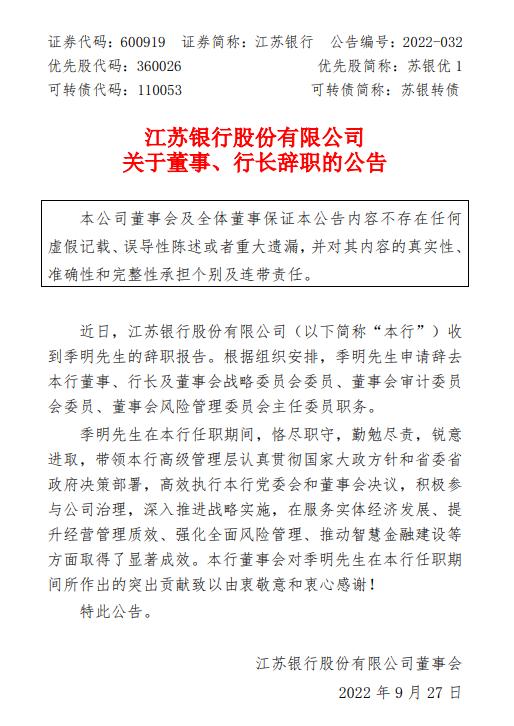 证券代码：600919　证券简称：江苏银行　公告编号：2022-032
优先股代码：360026　优先股简称：苏银优 1
可转债代码：110053　可转债简称：苏银转债

江苏银行股份有限公司
关于董事、行长辞职的公告

本公司董事会及全体董事保证本公告内容不存在任何虚假记载、误导性陈述或者重大遗漏，并对其内容的真实性、准确性和完整性承担个别及连带责任。

近日，江苏银行股份有限公司（以下简称“本行”）收到季明先生的辞职报告。根据组织安排，季明先生申请辞去本行董事、行长及董事会战略委员会委员、董事会审计委员会委员、董事会风险管理委员会主任委员职务。

季明先生在本行任职期间，恪尽职守，勤勉尽责，锐意进取，带领本行高级管理层认真贯彻国家大政方针和省委省政府决策部署，高效执行本行党委会和董事会决议，积极参与公司治理，深入推进战略实施，在服务实体经济发展、提升经营管理质效、强化全面风险管理、推动智慧金融建设等方面取得了显著成效。本行董事会对季明先生在本行任职期间所作出的突出贡献致以由衷敬意和衷心感谢！

特此公告。

江苏银行股份有限公司董事会
2022 年 9 月 27 日